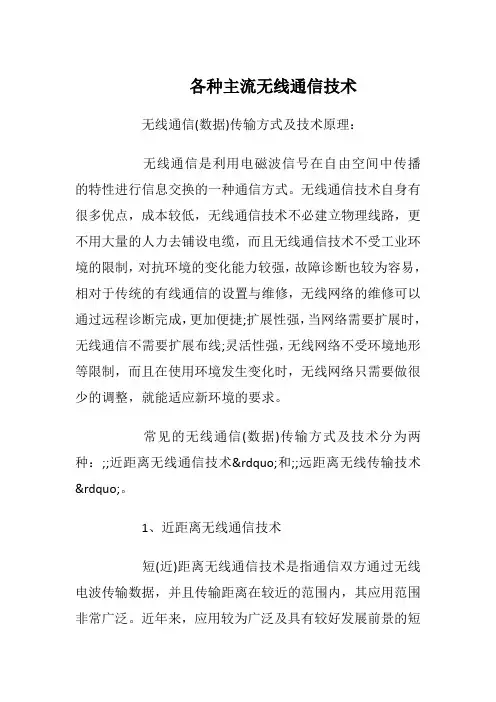 各种主流无线通信技术

无线通信(数据)传输方式及技术原理：

无线通信是利用电磁波信号在自由空间中传播的特性进行信息交换的一种通信方式。无线通信技术自身有很多优点，成本较低，无线通信技术不必建立物理线路，更不用大量的人力去铺设电缆，而且无线通信技术不受工业环境的限制，对抗环境的变化能力较强，故障诊断也较为容易，相对于传统的有线通信的设置与维修，无线网络的维修可以通过远程诊断完成，更加便捷;扩展性强，当网络需要扩展时，无线通信不需要扩展布线;灵活性强，无线网络不受环境地形等限制，而且在使用环境发生变化时，无线网络只需要做很少的调整，就能适应新环境的要求。

常见的无线通信(数据)传输方式及技术分为两种：;;近距离无线通信技术&rdquo;和;;远距离无线传输技术&rdquo;。

1、近距离无线通信技术

短(近)距离无线通信技术是指通信双方通过无线电波传输数据，并且传输距离在较近的范围内，其应用范围非常广泛。近年来，应用较为广泛及具有较好发展前景的短